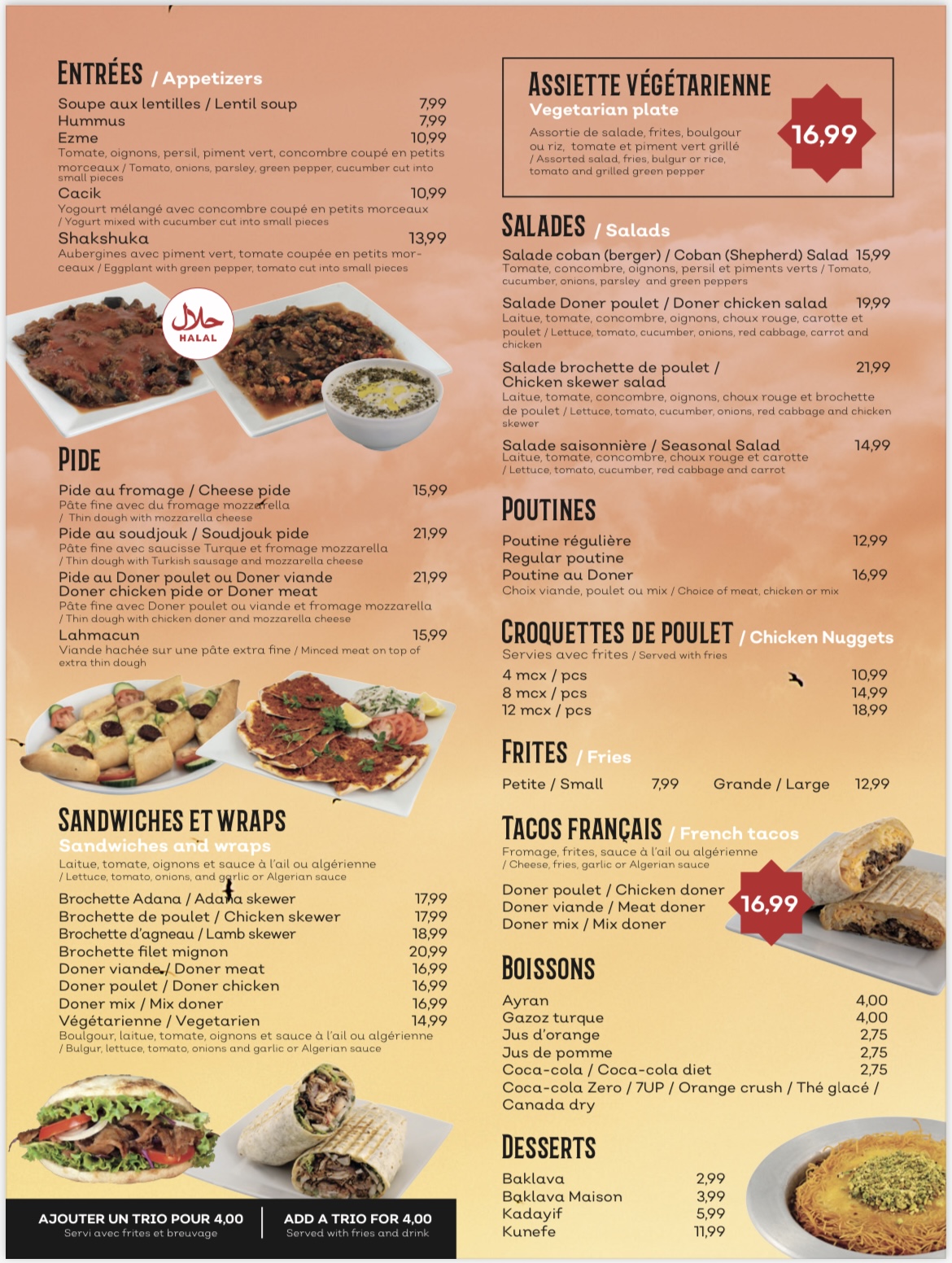 ENTRÉES / Appetizers

Soupe aux lentilles / Lentil soup 7,99
Hummus 7,99
Ezme 10,99
Tomate, oignons, persil, piment vert, concombre coupé en petits morceaux / Tomato, onions, parsley, green pepper, cucumber cut into small pieces
Cacik 10,99
Yogourt mélangé avec concombre coupé en petits morceaux / Yogurt mixed with cucumber cut into small pieces
Shakshuka 13,99
Aubergines avec piment vert, tomate coupée en petits morceaux / Eggplant with green pepper, tomato cut into small pieces

حلال
HALAL

PIDE

Pide au fromage / Cheese pide 15,99
Pâte fine avec du fromage mozzarella / Thin dough with mozzarella cheese
Pide au soudjouk / Soudjouk pide 21,99
Pâte fine avec saucisse Turque et fromage mozzarella / Thin dough with Turkish sausage and mozzarella cheese
Pide au Doner poulet ou Doner viande Doner chicken pide or Doner meat 21,99
Pâte fine avec Doner poulet ou viande et fromage mozzarella / Thin dough with chicken doner and mozzarella cheese
Lahmacun 15,99
Viande hachée sur une pâte extra fine / Minced meat on top of extra thin dough

SANDWICHES ET WRAPS
Sandwiches and wraps
Laitue, tomate, oignons et sauce à l'ail ou algérienne / Lettuce, tomato, onions, and garlic or Algerian sauce

Brochette Adana / Adana skewer 17,99
Brochette de poulet / Chicken skewer 17,99
Brochette d'agneau / Lamb skewer 18,99
Brochette filet mignon 20,99
Doner viande / Doner meat 16,99
Doner poulet / Doner chicken 16,99
Doner mix / Mix doner 16,99
Végétarienne / Vegetarien 14,99
Boulgour, laitue, tomate, oignons et sauce à l'ail ou algérienne / Bulgur, lettuce, tomato, onions and garlic or Algerian sauce

AJOUTER UN TRIO POUR 4,00
Servi avec frites et breuvage
ADD A TRIO FOR 4,00
Served with fries and drink

ASSIETTE VÉGÉTARIENNE
Vegetarian plate
Assortie de salade, frites, boulgour ou riz, tomate et piment vert grillé / Assorted salad, fries, bulgur or rice, tomato and grilled green pepper
16,99

SALADES / Salads

Salade coban (berger) / Coban (Shepherd) Salad 15,99
Tomate, concombre, oignons, persil et piments verts / Tomato, cucumber, onions, parsley and green peppers
Salade Doner poulet / Doner chicken salad 19,99
Laitue, tomate, concombre, oignons, choux rouge, carotte et poulet / Lettuce, tomato, cucumber, onions, red cabbage, carrot and chicken
Salade brochette de poulet / Chicken skewer salad 21,99
Laitue, tomate, concombre, oignons, choux rouge et brochette de poulet / Lettuce, tomato, cucumber, onions, red cabbage and chicken skewer
Salade saisonnière / Seasonal Salad 14,99
Laitue, tomate, concombre, choux rouge et carotte / Lettuce, tomato, cucumber, red cabbage and carrot

POUTINES

Poutine régulière Regular poutine 12,99
Poutine au Doner 16,99
Choix viande, poulet ou mix / Choice of meat, chicken or mix

CROQUETTES DE POULET / Chicken Nuggets
Servies avec frites / Served with fries
4 mcx / pcs 10,99
8 mcx / pcs 14,99
12 mcx / pcs 18,99

FRITES / Fries
Petite / Small 7,99 Grande / Large 12,99

TACOS FRANÇAIS / French tacos
Fromage, frites, sauce à l'ail ou algérienne / Cheese, fries, garlic or Algerian sauce
Doner poulet / Chicken doner
Doner viande / Meat doner
Doner mix / Mix doner
16,99

BOISSONS

Ayran 4,00
Gazoz turque 4,00
Jus d'orange 2,75
Jus de pomme 2,75
Coca-cola / Coca-cola diet 2,75
Coca-cola Zero / 7UP / Orange crush / Thé glacé / Canada dry

DESSERTS

Baklava 2,99
Baklava Maison 3,99
Kadayif 5,99
Kunefe 11,99